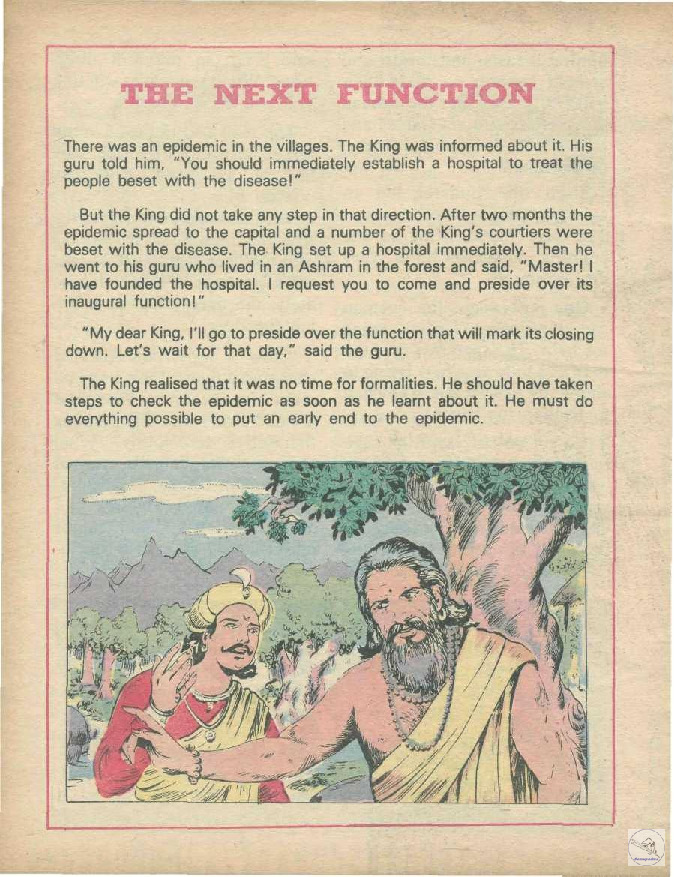 THE NEXT FUNCTION

There was an epidemic in the villages. The King was informed about it. His guru told him, "You should immediately establish a hospital to treat the people beset with the disease!"

But the King did not take any step in that direction. After two months the epidemic spread to the capital and a number of the King's courtiers were beset with the disease. The King set up a hospital immediately. Then he went to his guru who lived in an Ashram in the forest and said, "Master! I have founded the hospital. I request you to come and preside over its inaugural function!"

"My dear King, I'll go to preside over the function that will mark its closing down. Let's wait for that day," said the guru.

The King realised that it was no time for formalities. He should have taken steps to check the epidemic as soon as he learnt about it. He must do everything possible to put an early end to the epidemic.